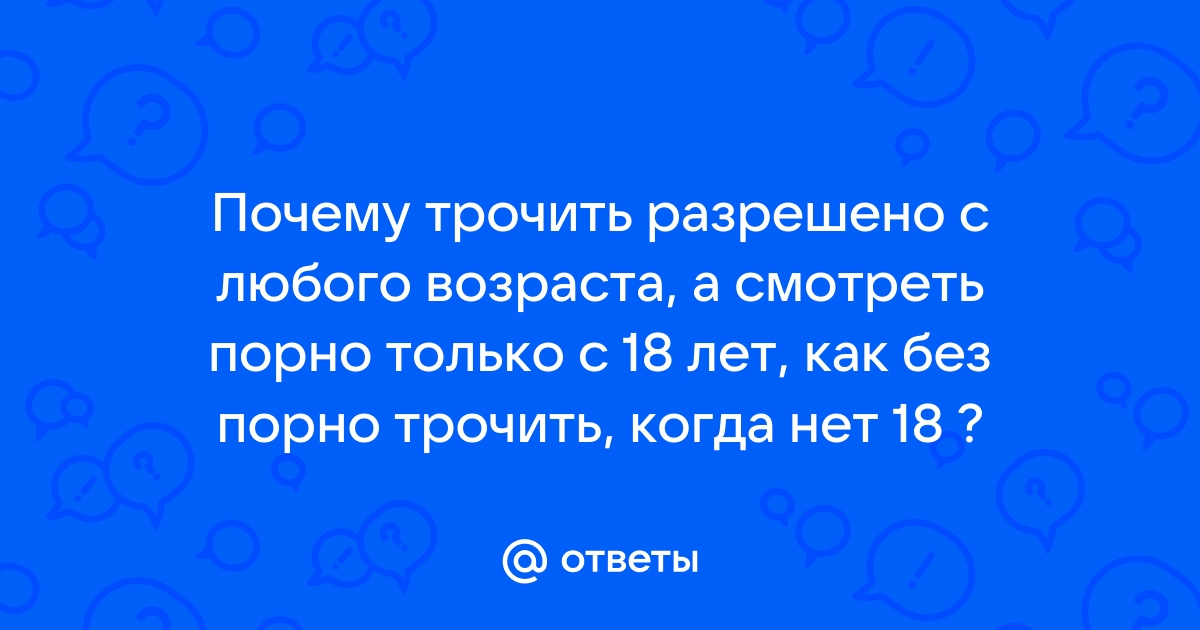 Почему трочить разрешено с любого возраста, а смотреть порно только с 18 лет, как без порно трочить, когда нет 18 ?

@ ответы